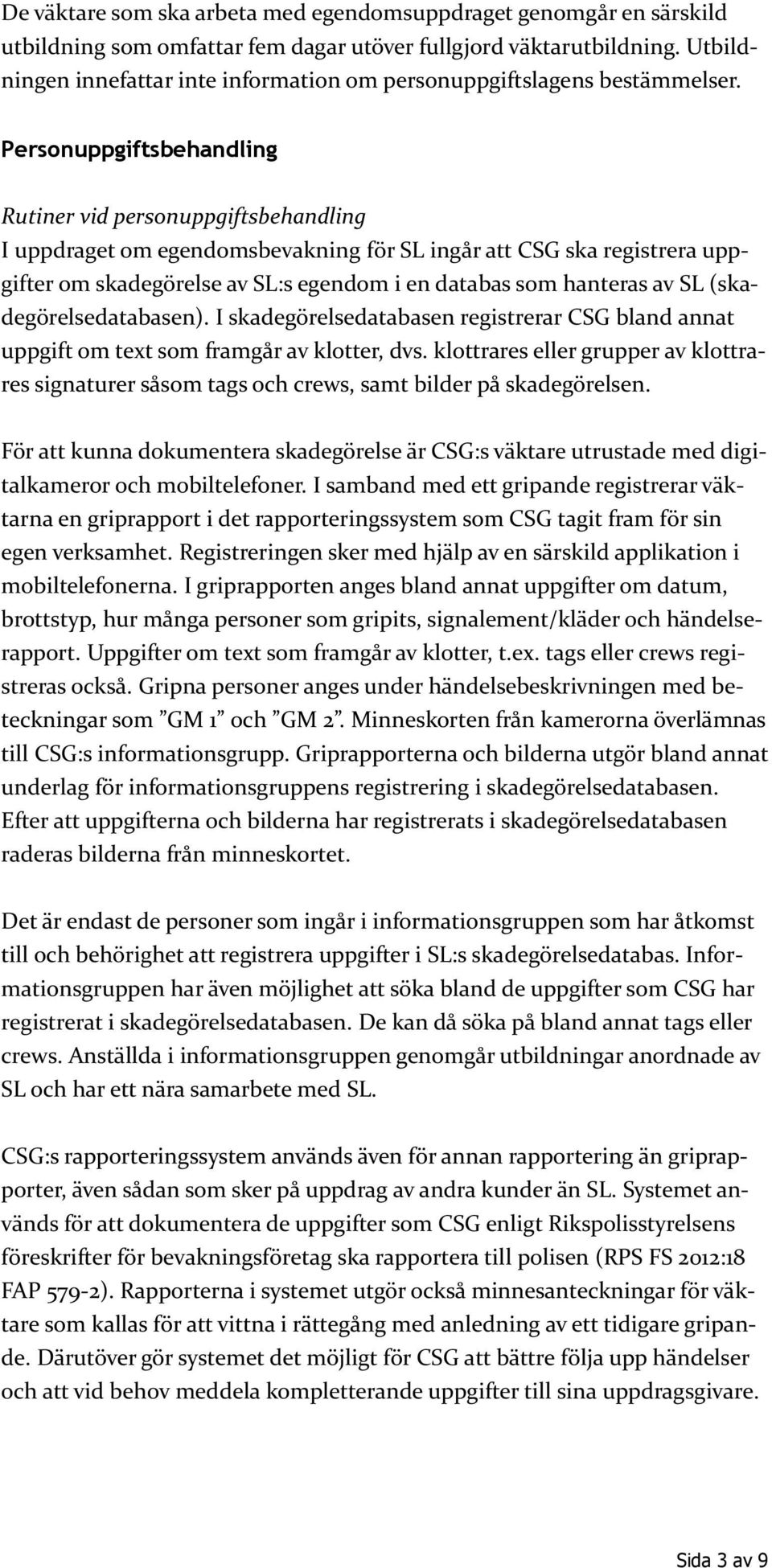 De väktare som ska arbeta med egendomsuppdraget genomgår en särskild utbildning som omfattar fem dagar utöver fullgjord väktarutbildning. Utbildningen innefattar inte information om personuppgiftslagens bestämmelser.

Personuppgiftsbehandling

Rutiner vid personuppgiftsbehandling
I uppdraget om egendomsbevakning för SL ingår att CSG ska registrera uppgifter om skadegörelse av SL:s egendom i en databas som hanteras av SL (skadegörelsedatabasen). I skadegörelsedatabasen registrerar CSG bland annat uppgift om text som framgår av klotter, dvs. klottrares eller grupper av klottrares signaturer såsom tags och crews, samt bilder på skadegörelsen.

För att kunna dokumentera skadegörelse är CSG:s väktare utrustade med digitalkameror och mobiltelefoner. I samband med ett gripande registrerar väktarna en griprapport i det rapporteringssystem som CSG tagit fram för sin egen verksamhet. Registreringen sker med hjälp av en särskild applikation i mobiltelefonerna. I griprapporten anges bland annat uppgifter om datum, brottstyp, hur många personer som gripits, signalement/kläder och händelserapport. Uppgifter om text som framgår av klotter, t.ex. tags eller crews registreras också. Gripna personer anges under händelsebeskrivningen med beteckningar som ”GM 1” och ”GM 2”. Minneskorten från kamerorna överlämnas till CSG:s informationsgrupp. Griprapporterna och bilderna utgör bland annat underlag för informationsgruppens registrering i skadegörelsedatabasen. Efter att uppgifterna och bilderna har registrerats i skadegörelsedatabasen raderas bilderna från minneskortet.

Det är endast de personer som ingår i informationsgruppen som har åtkomst till och behörighet att registrera uppgifter i SL:s skadegörelsedatabas. Informationsgruppen har även möjlighet att söka bland de uppgifter som CSG har registrerat i skadegörelsedatabasen. De kan då söka på bland annat tags eller crews. Anställda i informationsgruppen genomgår utbildningar anordnade av SL och har ett nära samarbete med SL.

CSG:s rapporteringssystem används även för annan rapportering än griprapporter, även sådan som sker på uppdrag av andra kunder än SL. Systemet används för att dokumentera de uppgifter som CSG enligt Rikspolisstyrelsens föreskrifter för bevakningsföretag ska rapportera till polisen (RPS FS 2012:18 FAP 579-2). Rapporterna i systemet utgör också minnesanteckningar för väktare som kallas för att vittna i rättegång med anledning av ett tidigare gripande. Därutöver gör systemet det möjligt för CSG att bättre följa upp händelser och att vid behov meddela kompletterande uppgifter till sina uppdragsgivare.

Sida 3 av 9